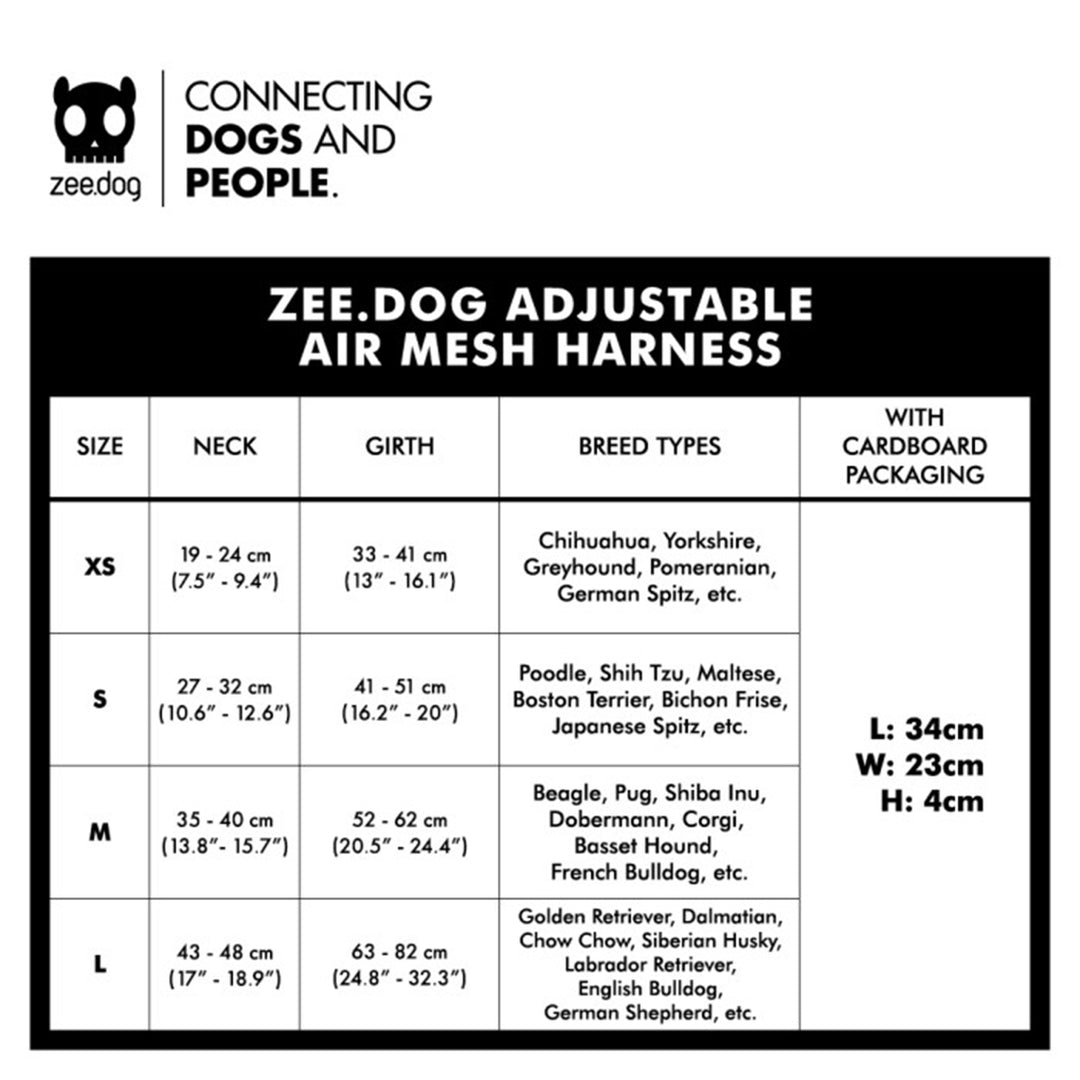 zee.dog

CONNECTING DOGS AND PEOPLE.

ZEE.DOG ADJUSTABLE AIR MESH HARNESS

| SIZE | NECK | GIRTH | BREED TYPES | WITH CARDBOARD PACKAGING |
|---|---|---|---|---|
| XS | 19 - 24 cm (7.5" - 9.4") | 33 - 41 cm (13" - 16.1") | Chihuahua, Yorkshire, Greyhound, Pomeranian, German Spitz, etc. | L: 34cm W: 23cm H: 4cm |
| S | 27 - 32 cm (10.6" - 12.6") | 41 - 51 cm (16.2" - 20") | Poodle, Shih Tzu, Maltese, Boston Terrier, Bichon Frise, Japanese Spitz, etc. | |
| M | 35 - 40 cm (13.8"- 15.7") | 52 - 62 cm (20.5" - 24.4") | Beagle, Pug, Shiba Inu, Dobermann, Corgi, Basset Hound, French Bulldog, etc. | |
| L | 43 - 48 cm (17" - 18.9") | 63 - 82 cm (24.8" - 32.3") | Golden Retriever, Dalmatian, Chow Chow, Siberian Husky, Labrador Retriever, English Bulldog, German Shepherd, etc. | |